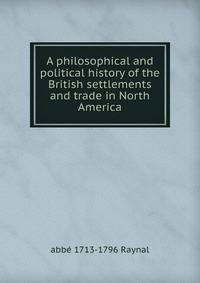 A philosophical and political history of the British settlements and trade in North America

abbé 1713-1796 Raynal